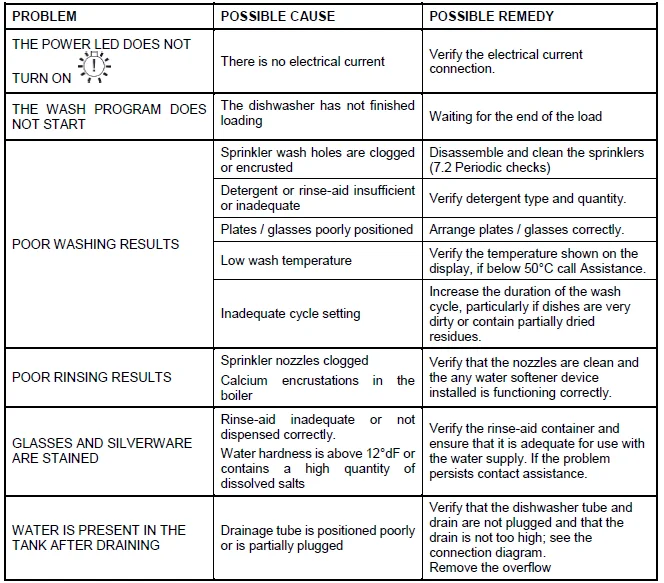 | PROBLEM | POSSIBLE CAUSE | POSSIBLE REMEDY |
|---|---|---|
| THE POWER LED DOES NOT TURN ON | There is no electrical current | Verify the electrical current connection. |
| THE WASH PROGRAM DOES NOT START | The dishwasher has not finished loading | Waiting for the end of the load |
| POOR WASHING RESULTS | Sprinkler wash holes are clogged or encrusted | Disassemble and clean the sprinklers (7.2 Periodic checks) |
| | Detergent or rinse-aid insufficient or inadequate | Verify detergent type and quantity. |
| | Plates / glasses poorly positioned | Arrange plates / glasses correctly. |
| | Low wash temperature | Verify the temperature shown on the display, if below 50°C call Assistance. |
| | Inadequate cycle setting | Increase the duration of the wash cycle, particularly if dishes are very dirty or contain partially dried residues. |
| POOR RINSING RESULTS | Sprinkler nozzles clogged Calcium encrustations in the boiler | Verify that the nozzles are clean and the any water softener device installed is functioning correctly. |
| GLASSES AND SILVERWARE ARE STAINED | Rinse-aid inadequate or not dispensed correctly. Water hardness is above 12°dF or contains a high quantity of dissolved salts | Verify the rinse-aid container and ensure that it is adequate for use with the water supply. If the problem persists contact assistance. |
| WATER IS PRESENT IN THE TANK AFTER DRAINING | Drainage tube is positioned poorly or is partially plugged | Verify that the dishwasher tube and drain are not plugged and that the drain is not too high; see the connection diagram. Remove the overflow |